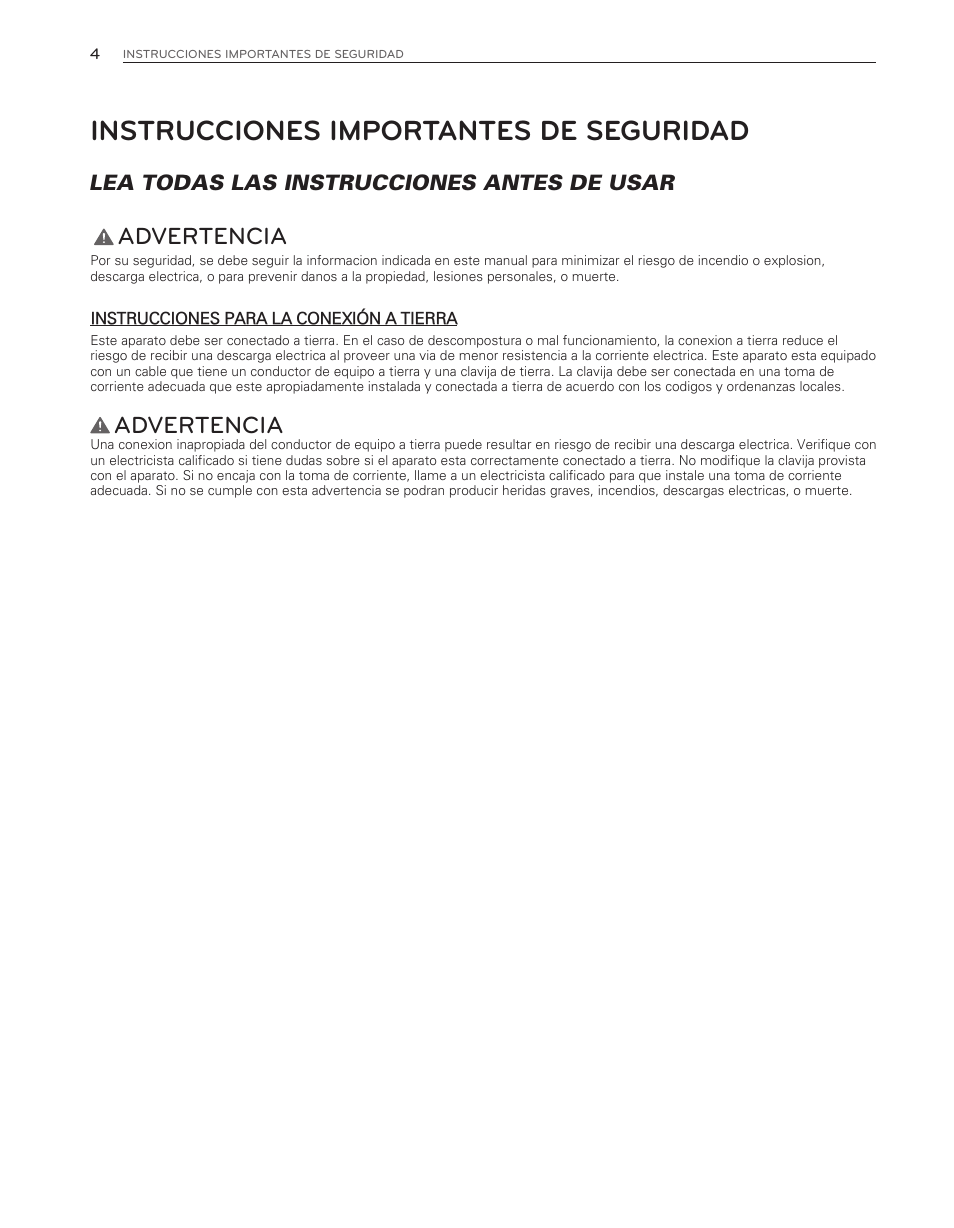 4 INSTRUCCIONES IMPORTANTES DE SEGURIDAD

INSTRUCCIONES IMPORTANTES DE SEGURIDAD

LEA TODAS LAS INSTRUCCIONES ANTES DE USAR

ADVERTENCIA

Por su seguridad, se debe seguir la informacion indicada en este manual para minimizar el riesgo de incendio o explosion, descarga electrica, o para prevenir danos a la propiedad, lesiones personales, o muerte.

INSTRUCCIONES PARA LA CONEXIÓN A TIERRA

Este aparato debe ser conectado a tierra. En el caso de descompostura o mal funcionamiento, la conexion a tierra reduce el riesgo de recibir una descarga electrica al proveer una via de menor resistencia a la corriente electrica. Este aparato esta equipado con un cable que tiene un conductor de equipo a tierra y una clavija de tierra. La clavija debe ser conectada en una toma de corriente adecuada que este apropiadamente instalada y conectada a tierra de acuerdo con los codigos y ordenanzas locales.

ADVERTENCIA

Una conexion inapropiada del conductor de equipo a tierra puede resultar en riesgo de recibir una descarga electrica. Verifique con un electricista calificado si tiene dudas sobre si el aparato esta correctamente conectado a tierra. No modifique la clavija provista con el aparato. Si no encaja con la toma de corriente, llame a un electricista calificado para que instale una toma de corriente adecuada. Si no se cumple con esta advertencia se podran producir heridas graves, incendios, descargas electricas, o muerte.